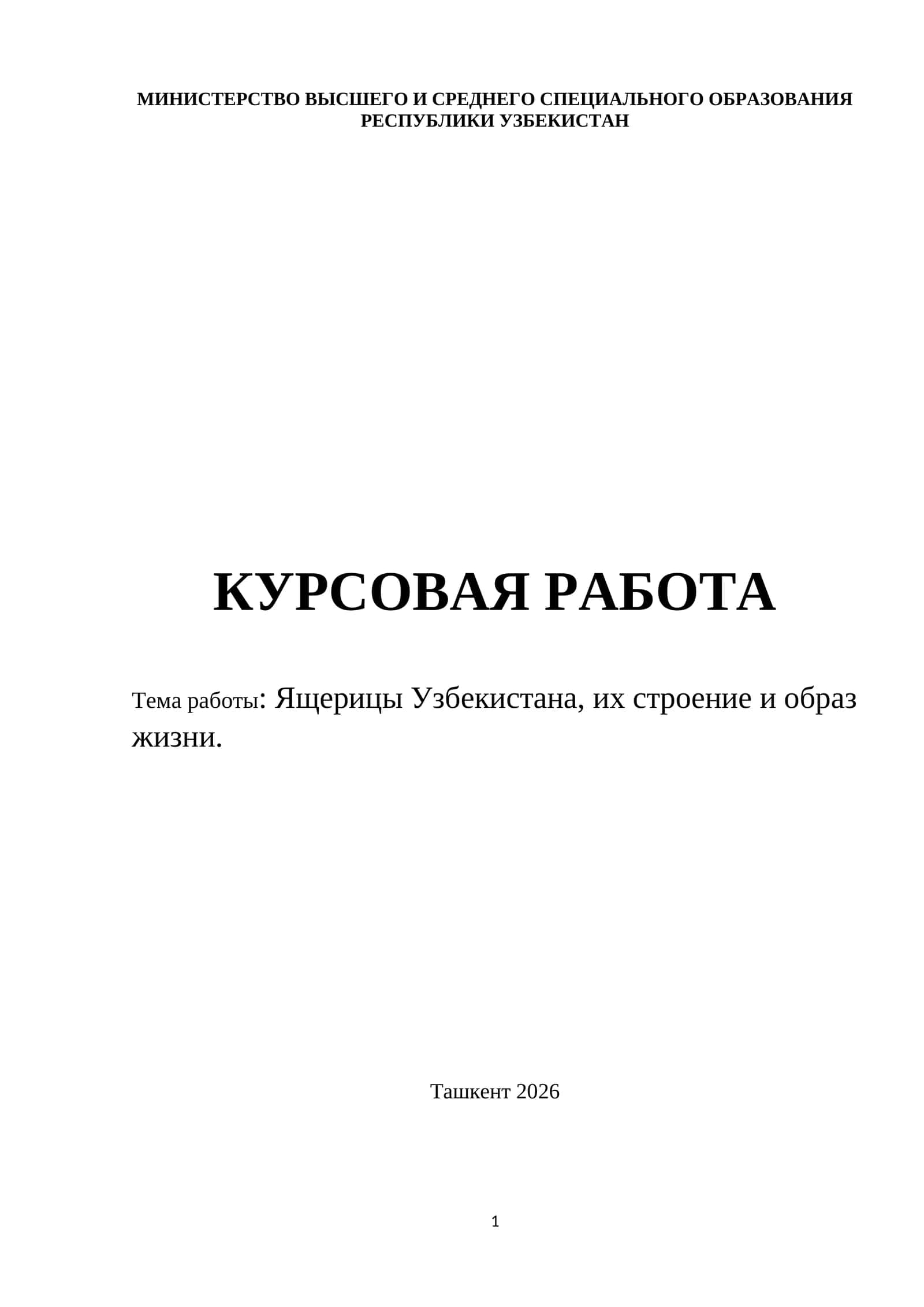 МИНИСТЕРСТВО ВЫСШЕГО И СРЕДНЕГО СПЕЦИАЛЬНОГО ОБРАЗОВАНИЯ РЕСПУБЛИКИ УЗБЕКИСТАН

КУРСОВАЯ РАБОТА

Тема работы: Ящерицы Узбекистана, их строение и образ жизни.

Ташкент 2026

1